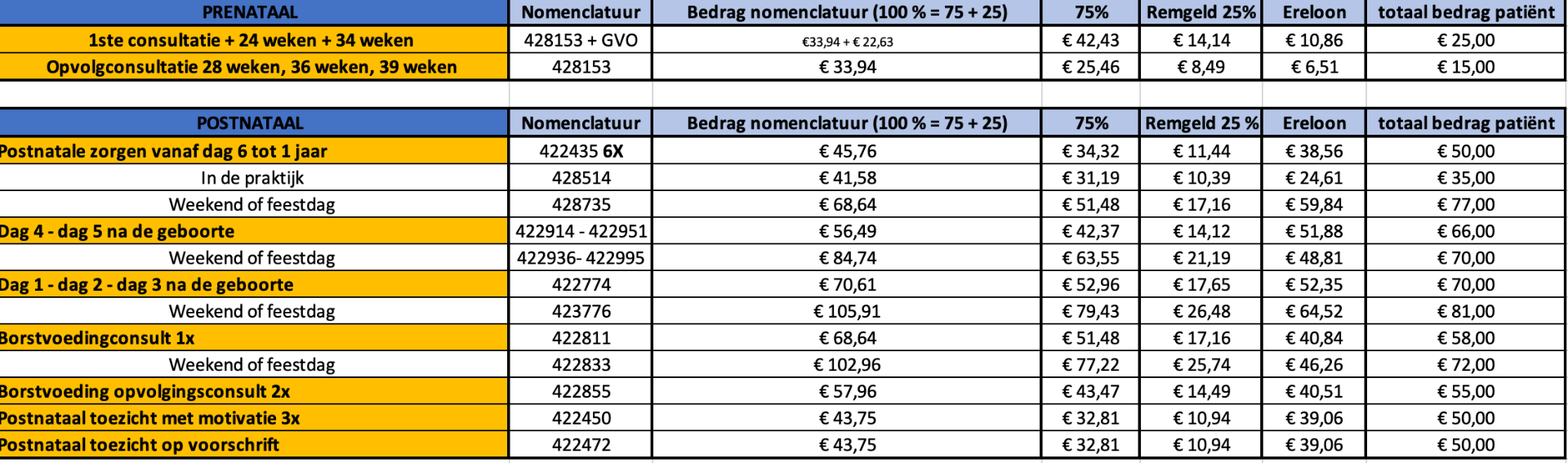 | PRENATAAL | Nomenclatuur | Bedrag nomenclatuur (100 % = 75 + 25) | 75% | Remgeld 25% | Ereloon | totaal bedrag patiënt |
|---|---|---|---|---|---|---|
| 1ste consultatie + 24 weken + 34 weken | 428153 + GVO | €33,94 + € 22,63 | € 42,43 | € 14,14 | € 10,86 | € 25,00 |
| Opvolgconsultatie 28 weken, 36 weken, 39 weken | 428153 | € 33,94 | € 25,46 | € 8,49 | € 6,51 | € 15,00 |

| POSTNATAAL | Nomenclatuur | Bedrag nomenclatuur (100 % = 75 + 25) | 75% | Remgeld 25 % | Ereloon | totaal bedrag patiënt |
|---|---|---|---|---|---|---|
| Postnatale zorgen vanaf dag 6 tot 1 jaar | 422435 6X | € 45,76 | € 34,32 | € 11,44 | € 38,56 | € 50,00 |
| In de praktijk | 428514 | € 41,58 | € 31,19 | € 10,39 | € 24,61 | € 35,00 |
| Weekend of feestdag | 428735 | € 68,64 | € 51,48 | € 17,16 | € 59,84 | € 77,00 |
| Dag 4 - dag 5 na de geboorte | 422914 - 422951 | € 56,49 | € 42,37 | € 14,12 | € 51,88 | € 66,00 |
| Weekend of feestdag | 422936- 422995 | € 84,74 | € 63,55 | € 21,19 | € 48,81 | € 70,00 |
| Dag 1 - dag 2 - dag 3 na de geboorte | 422774 | € 70,61 | € 52,96 | € 17,65 | € 52,35 | € 70,00 |
| Weekend of feestdag | 423776 | € 105,91 | € 79,43 | € 26,48 | € 64,52 | € 81,00 |
| Borstvoedingconsult 1x | 422811 | € 68,64 | € 51,48 | € 17,16 | € 40,84 | € 58,00 |
| Weekend of feestdag | 422833 | € 102,96 | € 77,22 | € 25,74 | € 46,26 | € 72,00 |
| Borstvoeding opvolgingsconsult 2x | 422855 | € 57,96 | € 43,47 | € 14,49 | € 40,51 | € 55,00 |
| Postnataal toezicht met motivatie 3x | 422450 | € 43,75 | € 32,81 | € 10,94 | € 39,06 | € 50,00 |
| Postnataal toezicht op voorschrift | 422472 | € 43,75 | € 32,81 | € 10,94 | € 39,06 | € 50,00 |